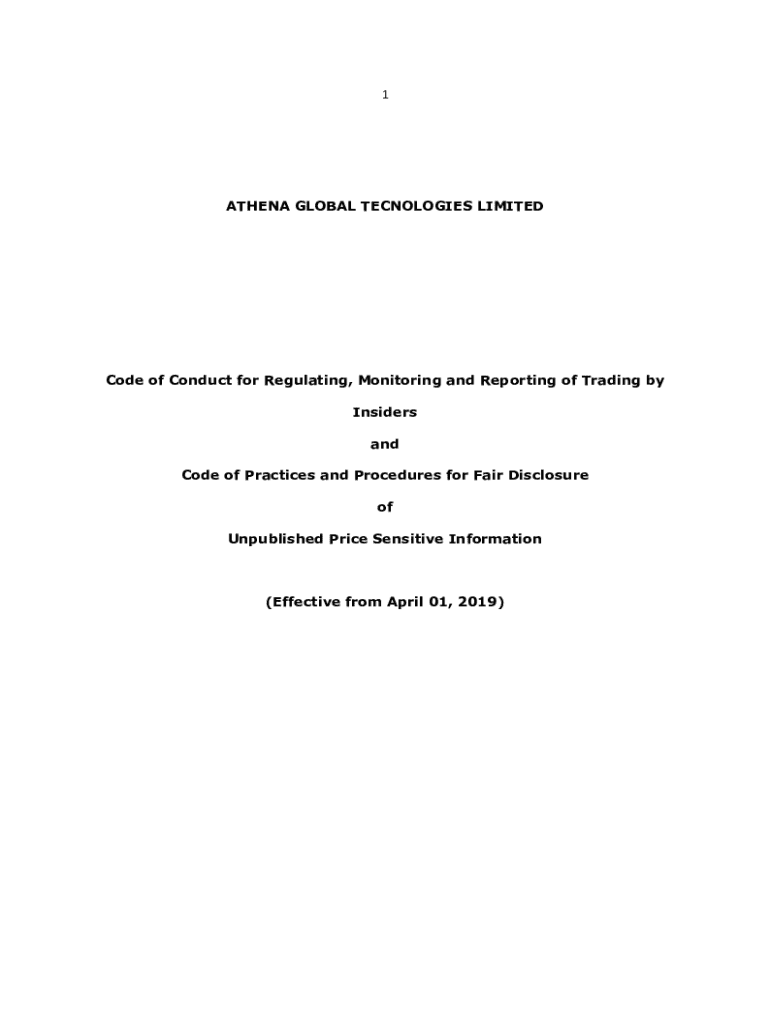 1

ATHENA GLOBAL TECNOLOGIES LIMITED

Code of Conduct for Regulating, Monitoring and Reporting of Trading by Insiders

and

Code of Practices and Procedures for Fair Disclosure

of

Unpublished Price Sensitive Information

(Effective from April 01, 2019)